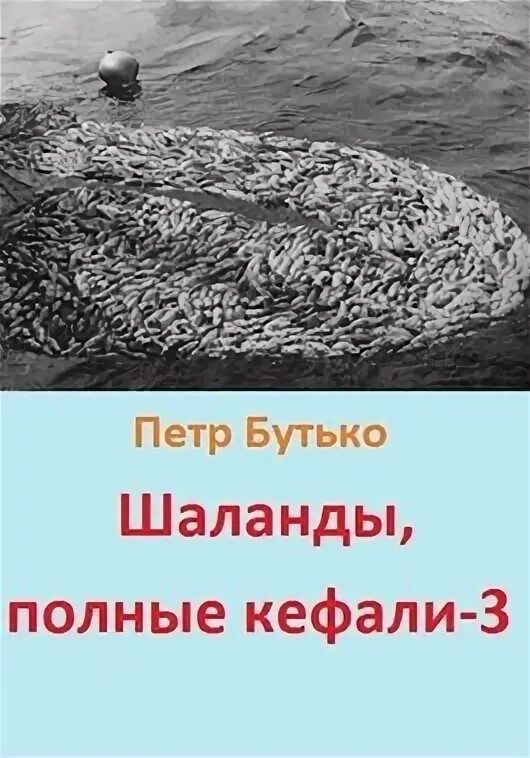 Петр Бутько

Шаланды, полные кефали-3